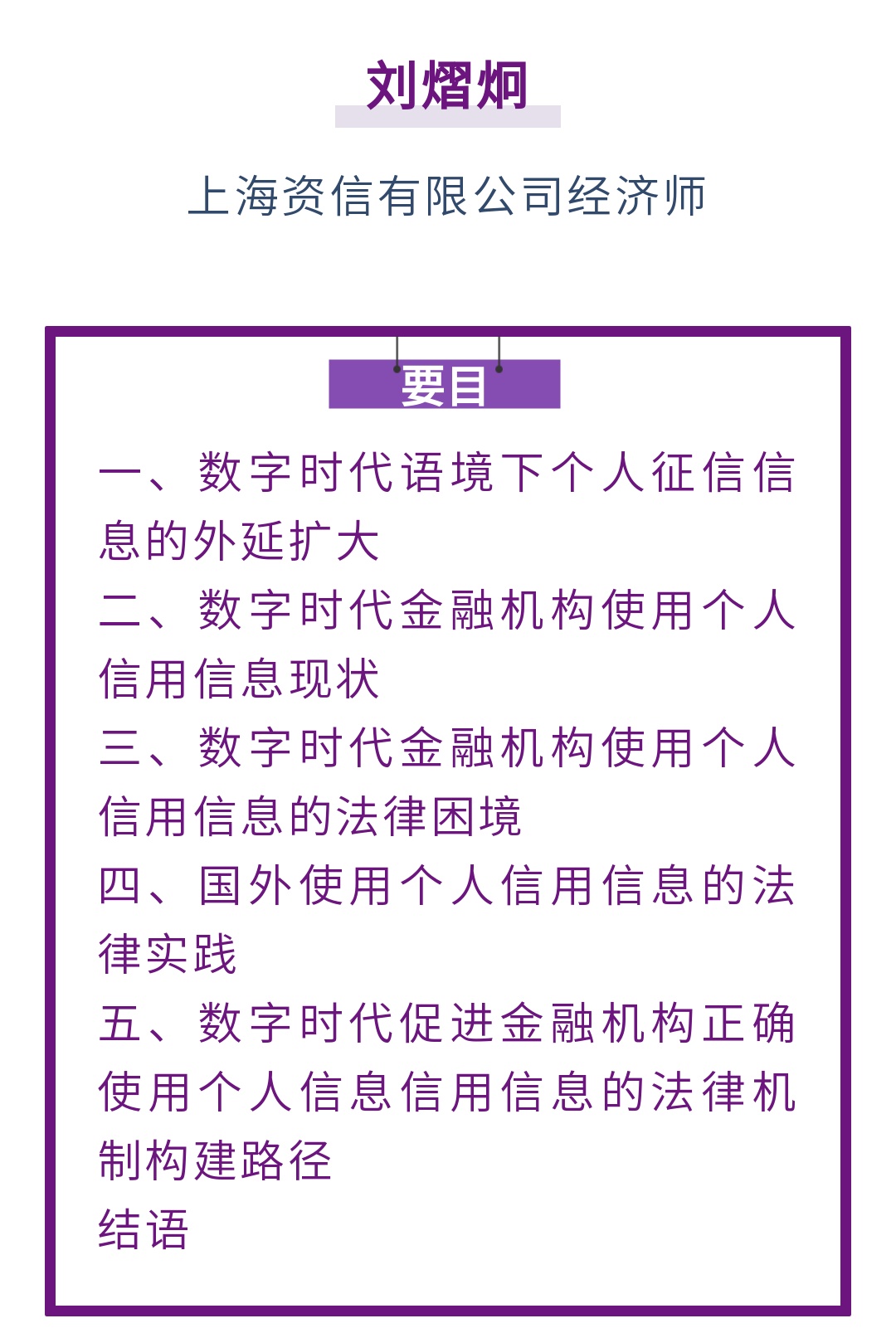 刘熠炯

上海资信有限公司经济师

要目

一、数字时代语境下个人征信信息的外延扩大
二、数字时代金融机构使用个人信用信息现状
三、数字时代金融机构使用个人信用信息的法律困境
四、国外使用个人信用信息的法律实践
五、数字时代促进金融机构正确使用个人信息信用信息的法律机制构建路径
结语